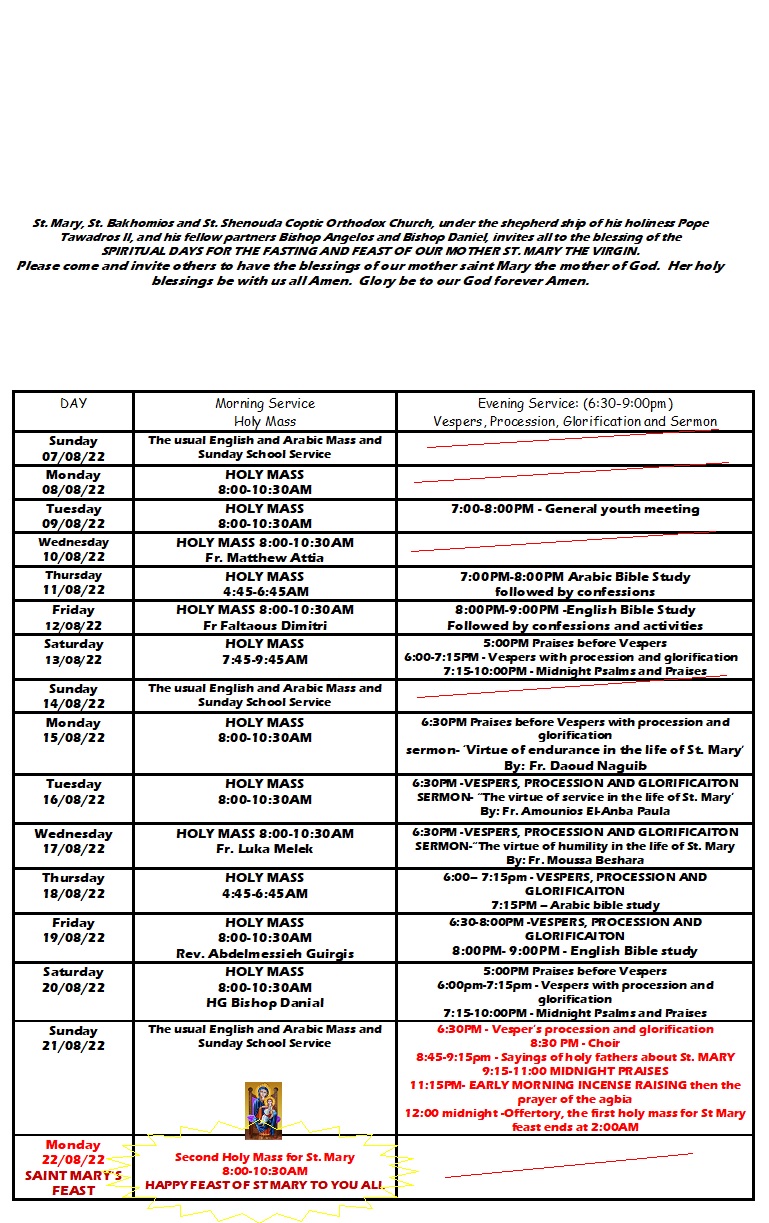 St. Mary, St. Bakhomios and St. Shenouda Coptic Orthodox Church, under the shepherd ship of his holiness Pope Tawadros II, and his fellow partners Bishop Angelos and Bishop Daniel, invites all to the blessing of the SPIRITUAL DAYS FOR THE FASTING AND FEAST OF OUR MOTHER ST. MARY THE VIRGIN. Please come and invite others to have the blessings of our mother saint Mary the mother of God. Her holy blessings be with us all Amen. Glory be to our God forever Amen.

| DAY | Morning Service Holy Mass | Evening Service: (6:30-9:00pm) Vespers, Procession, Glorification and Sermon |
|---|---|---|
| Sunday 07/08/22 | The usual English and Arabic Mass and Sunday School Service | |
| Monday 08/08/22 | HOLY MASS 8:00-10:30AM | |
| Tuesday 09/08/22 | HOLY MASS 8:00-10:30AM | 7:00-8:00PM - General youth meeting |
| Wednesday 10/08/22 | HOLY MASS 8:00-10:30AM Fr. Matthew Attia | |
| Thursday 11/08/22 | HOLY MASS 4:45-6:45AM | 7:00PM-8:00PM Arabic Bible Study followed by confessions |
| Friday 12/08/22 | HOLY MASS 8:00-10:30AM Fr Faltaous Dimitri | 8:00PM-9:00PM -English Bible Study Followed by confessions and activities |
| Saturday 13/08/22 | HOLY MASS 7:45-9:45AM | 5:00PM Praises before Vespers 6:00-7:15PM - Vespers with procession and glorification 7:15-10:00PM - Midnight Psalms and Praises |
| Sunday 14/08/22 | The usual English and Arabic Mass and Sunday School Service | |
| Monday 15/08/22 | HOLY MASS 8:00-10:30AM | 6:30PM Praises before Vespers with procession and glorification sermon- 'Virtue of endurance in the life of St. Mary' By: Fr. Daoud Naguib |
| Tuesday 16/08/22 | HOLY MASS 8:00-10:30AM | 6:30PM -VESPERS, PROCESSION AND GLORIFICAITON SERMON- "The virtue of service in the life of St. Mary' By: Fr. Amounios El-Anba Paula |
| Wednesday 17/08/22 | HOLY MASS 8:00-10:30AM Fr. Luka Melek | 6:30PM -VESPERS, PROCESSION AND GLORIFICAITON SERMON-"The virtue of humility in the life of St. Mary By: Fr. Moussa Beshara |
| Thursday 18/08/22 | HOLY MASS 4:45-6:45AM | 6:00– 7:15pm - VESPERS, PROCESSION AND GLORIFICAITON 7:15PM – Arabic bible study |
| Friday 19/08/22 | HOLY MASS 8:00-10:30AM Rev. Abdelmessieh Guirgis | 6:30-8:00PM -VESPERS, PROCESSION AND GLORIFICAITON 8:00PM- 9:00PM - English Bible study |
| Saturday 20/08/22 | HOLY MASS 8:00-10:30AM HG Bishop Danial | 5:00PM Praises before Vespers 6:00pm-7:15pm - Vespers with procession and glorification 7:15-10:00PM - Midnight Psalms and Praises |
| Sunday 21/08/22 | The usual English and Arabic Mass and Sunday School Service | 6:30PM - Vesper's procession and glorification 8:30 PM - Choir 8:45-9:15pm - Sayings of holy fathers about St. MARY 9:15-11:00 MIDNIGHT PRAISES 11:15PM- EARLY MORNING INCENSE RAISING then the prayer of the agbia 12:00 midnight -Offertory, the first holy mass for St Mary feast ends at 2:00AM |
| Monday 22/08/22 SAINT MARY'S FEAST | Second Holy Mass for St. Mary 8:00-10:30AM HAPPY FEAST OF ST MARY TO YOU ALL | |